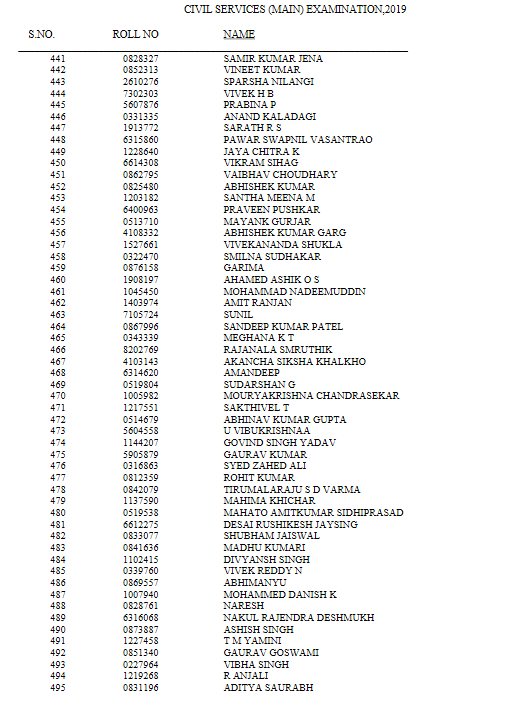 CIVIL SERVICES (MAIN) EXAMINATION,2019

| S.NO. | ROLL NO | NAME |
|---|---|---|
| 441 | 0828327 | SAMIR KUMAR JENA |
| 442 | 0852313 | VINEET KUMAR |
| 443 | 2610276 | SPARSHA NILANGI |
| 444 | 7302303 | VIVEK H B |
| 445 | 5607876 | PRABINA P |
| 446 | 0331335 | ANAND KALADAGI |
| 447 | 1913772 | SARATH R S |
| 448 | 6315860 | PAWAR SWAPNIL VASANTRAO |
| 449 | 1228640 | JAYA CHITRA K |
| 450 | 6614308 | VIKRAM SIHAG |
| 451 | 0862795 | VAIBHAV CHOUDHARY |
| 452 | 0825480 | ABHISHEK KUMAR |
| 453 | 1203182 | SANTHA MEENA M |
| 454 | 6400963 | PRAVEEN PUSHKAR |
| 455 | 0513710 | MAYANK GURJAR |
| 456 | 4108332 | ABHISHEK KUMAR GARG |
| 457 | 1527661 | VIVEKANANDA SHUKLA |
| 458 | 0322470 | SMILNA SUDHAKAR |
| 459 | 0876158 | GARIMA |
| 460 | 1908197 | AHAMED ASHIK O S |
| 461 | 1045450 | MOHAMMAD NADEEMUDDIN |
| 462 | 1403974 | AMIT RANJAN |
| 463 | 7105724 | SUNIL |
| 464 | 0867996 | SANDEEP KUMAR PATEL |
| 465 | 0343339 | MEGHANA K T |
| 466 | 8202769 | RAJANALA SMRUTHIK |
| 467 | 4103143 | AKANCHA SIKSHA KHALKHO |
| 468 | 6314620 | AMANDEEP |
| 469 | 0519804 | SUDARSHAN G |
| 470 | 1005982 | MOURYAKRISHNA CHANDRASEKAR |
| 471 | 1217551 | SAKTHIVEL T |
| 472 | 0514679 | ABHINAV KUMAR GUPTA |
| 473 | 5604558 | U VIBUKRISHNAA |
| 474 | 1144207 | GOVIND SINGH YADAV |
| 475 | 5905879 | GAURAV KUMAR |
| 476 | 0316863 | SYED ZAHED ALI |
| 477 | 0812359 | ROHIT KUMAR |
| 478 | 0842079 | TIRUMALARAJU S D VARMA |
| 479 | 1137590 | MAHIMA KHICHAR |
| 480 | 0519538 | MAHATO AMITKUMAR SIDHIPRASAD |
| 481 | 6612275 | DESAI RUSHIKESH JAYSING |
| 482 | 0833077 | SHUBHAM JAISWAL |
| 483 | 0841636 | MADHU KUMARI |
| 484 | 1102415 | DIVYANSH SINGH |
| 485 | 0339760 | VIVEK REDDY N |
| 486 | 0869557 | ABHIMANYU |
| 487 | 1007940 | MOHAMMED DANISH K |
| 488 | 0828761 | NARESH |
| 489 | 6316068 | NAKUL RAJENDRA DESHMUKH |
| 490 | 0873887 | ASHISH SINGH |
| 491 | 1227458 | T M YAMINI |
| 492 | 0851340 | GAURAV GOSWAMI |
| 493 | 0227964 | VIBHA SINGH |
| 494 | 1219268 | R ANJALI |
| 495 | 0831196 | ADITYA SAURABH |